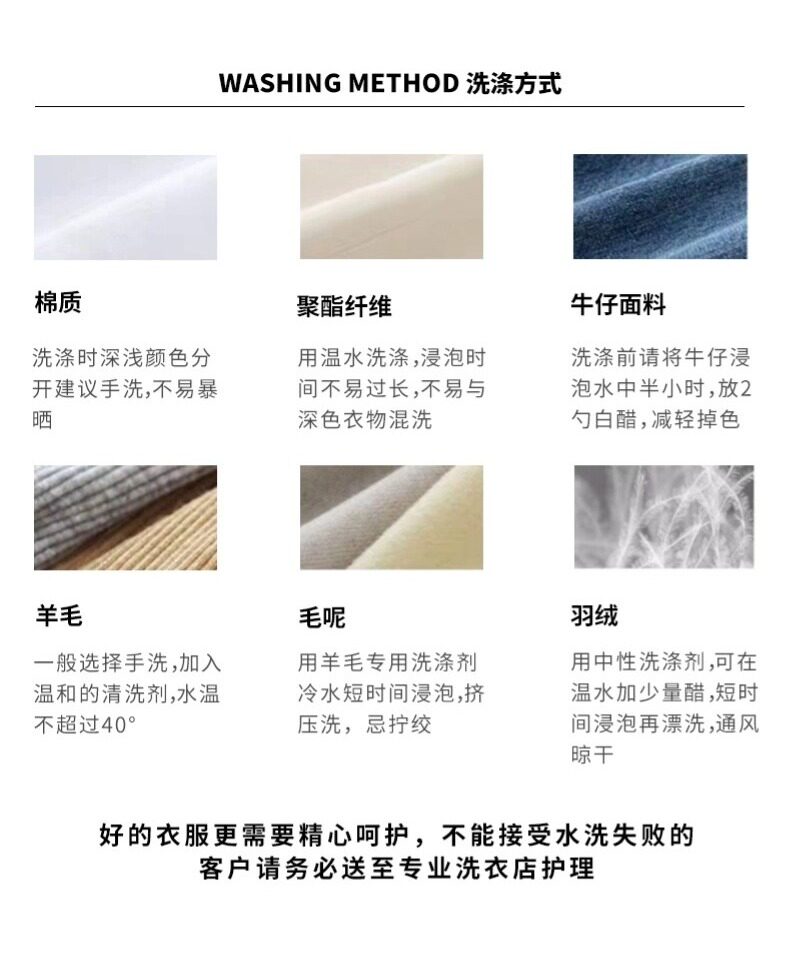 WASHING METHOD 洗涤方式

棉质

洗涤时深浅颜色分开建议手洗,不易暴晒

聚酯纤维

用温水洗涤,浸泡时间不易过长,不易与深色衣物混洗

牛仔面料

洗涤前请将牛仔浸泡水中半小时,放2勺白醋,减轻掉色

羊毛

一般选择手洗,加入温和的清洗剂,水温不超过40°

毛呢

用羊毛专用洗涤剂冷水短时间浸泡,挤压洗，忌拧绞

羽绒

用中性洗涤剂,可在温水加少量醋,短时间浸泡再漂洗,通风晾干

好的衣服更需要精心呵护，不能接受水洗失败的
客户请务必送至专业洗衣店护理